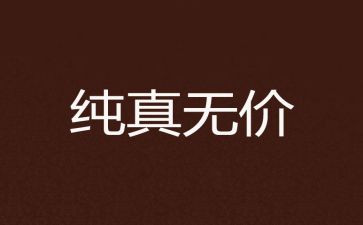 纯真无价